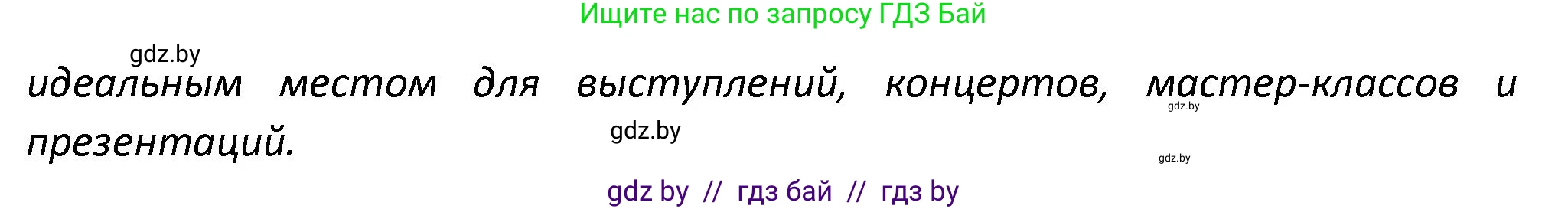 Ищите нас по запросу ГДЗ Бай

gdz.by

идеальным местом для выступлений, концертов, мастер-классов и презентаций.

gdz.by

gdz.by

gdz.by

gdz by // гдз бай // гдз by